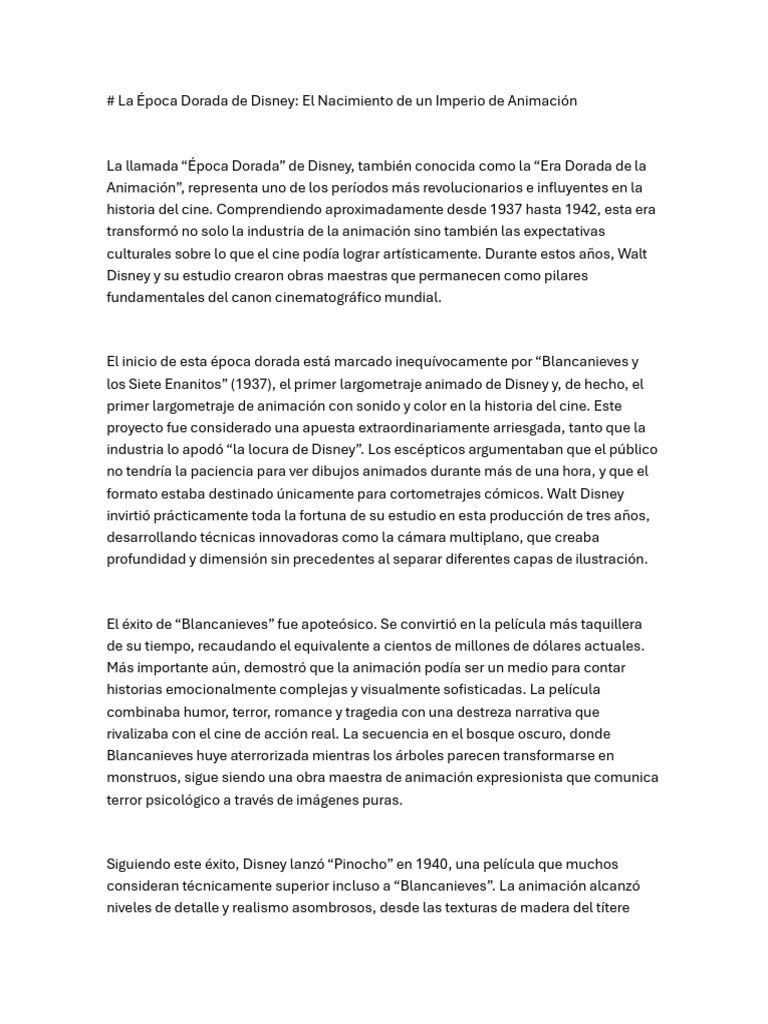 # La Época Dorada de Disney: El Nacimiento de un Imperio de Animación

La llamada “Época Dorada” de Disney, también conocida como la “Era Dorada de la Animación”, representa uno de los períodos más revolucionarios e influyentes en la historia del cine. Comprendiendo aproximadamente desde 1937 hasta 1942, esta era transformó no solo la industria de la animación sino también las expectativas culturales sobre lo que el cine podía lograr artísticamente. Durante estos años, Walt Disney y su estudio crearon obras maestras que permanecen como pilares fundamentales del canon cinematográfico mundial.

El inicio de esta época dorada está marcado inequívocamente por “Blancanieves y los Siete Enanitos” (1937), el primer largometraje animado de Disney y, de hecho, el primer largometraje de animación con sonido y color en la historia del cine. Este proyecto fue considerado una apuesta extraordinariamente arriesgada, tanto que la industria lo apodó “la locura de Disney”. Los escépticos argumentaban que el público no tendría la paciencia para ver dibujos animados durante más de una hora, y que el formato estaba destinado únicamente para cortometrajes cómicos. Walt Disney invirtió prácticamente toda la fortuna de su estudio en esta producción de tres años, desarrollando técnicas innovadoras como la cámara multiplano, que creaba profundidad y dimensión sin precedentes al separar diferentes capas de ilustración.

El éxito de “Blancanieves” fue apoteósico. Se convirtió en la película más taquillera de su tiempo, recaudando el equivalente a cientos de millones de dólares actuales. Más importante aún, demostró que la animación podía ser un medio para contar historias emocionalmente complejas y visualmente sofisticadas. La película combinaba humor, terror, romance y tragedia con una destreza narrativa que rivalizaba con el cine de acción real. La secuencia en el bosque oscuro, donde Blancanieves huye aterrorizada mientras los árboles parecen transformarse en monstruos, sigue siendo una obra maestra de animación expresionista que comunica terror psicológico a través de imágenes puras.

Siguiendo este éxito, Disney lanzó “Pinocho” en 1940, una película que muchos consideran técnicamente superior incluso a “Blancanieves”. La animación alcanzó niveles de detalle y realismo asombrosos, desde las texturas de madera del títere